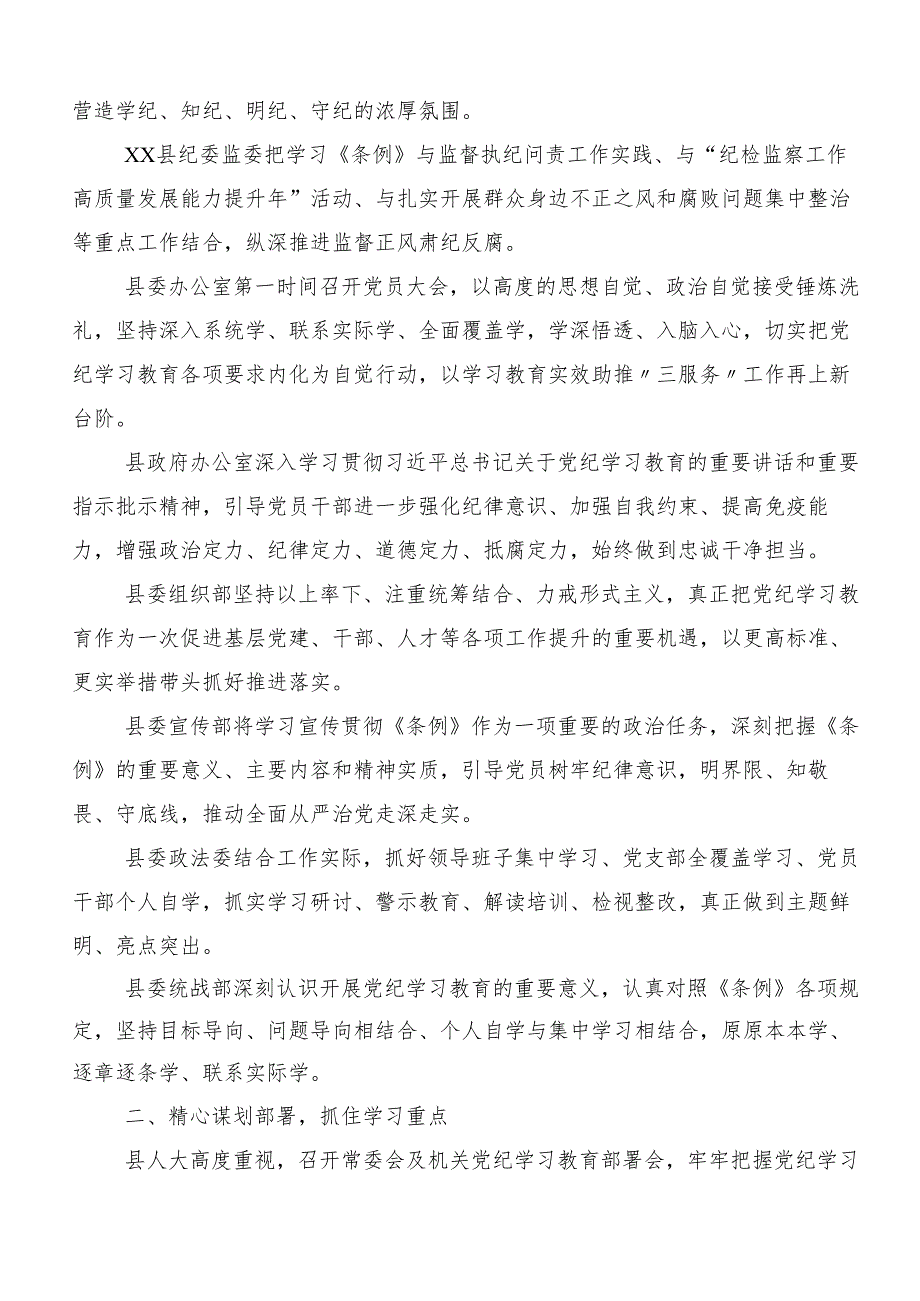 营造学纪、知纪、明纪、守纪的浓厚氛围。

XX县纪委监委把学习《条例》与监督执纪问责工作实践、与“纪检监察工作高质量发展能力提升年”活动、与扎实开展群众身边不正之风和腐败问题集中整治等重点工作结合，纵深推进监督正风肃纪反腐。

县委办公室第一时间召开党员大会，以高度的思想自觉、政治自觉接受锤炼洗礼，坚持深入系统学、联系实际学、全面覆盖学，学深悟透、入脑入心，切实把党纪学习教育各项要求内化为自觉行动，以学习教育实效助推〃三服务〃工作再上新台阶。

县政府办公室深入学习贯彻习近平总书记关于党纪学习教育的重要讲话和重要指示批示精神，引导党员干部进一步强化纪律意识、加强自我约束、提高免疫能力，增强政治定力、纪律定力、道德定力、抵腐定力，始终做到忠诚干净担当。

县委组织部坚持以上率下、注重统筹结合、力戒形式主义，真正把党纪学习教育作为一次促进基层党建、干部、人才等各项工作提升的重要机遇，以更高标准、更实举措带头抓好推进落实。

县委宣传部将学习宣传贯彻《条例》作为一项重要的政治任务，深刻把握《条例》的重要意义、主要内容和精神实质，引导党员树牢纪律意识，明界限、知敬畏、守底线，推动全面从严治党走深走实。

县委政法委结合工作实际，抓好领导班子集中学习、党支部全覆盖学习、党员干部个人自学，抓实学习研讨、警示教育、解读培训、检视整改，真正做到主题鲜明、亮点突出。

县委统战部深刻认识开展党纪学习教育的重要意义，认真对照《条例》各项规定，坚持目标导向、问题导向相结合、个人自学与集中学习相结合，原原本本学、逐章逐条学、联系实际学。

二、精心谋划部署，抓住学习重点

县人大高度重视，召开常委会及机关党纪学习教育部署会，牢牢把握党纪学习